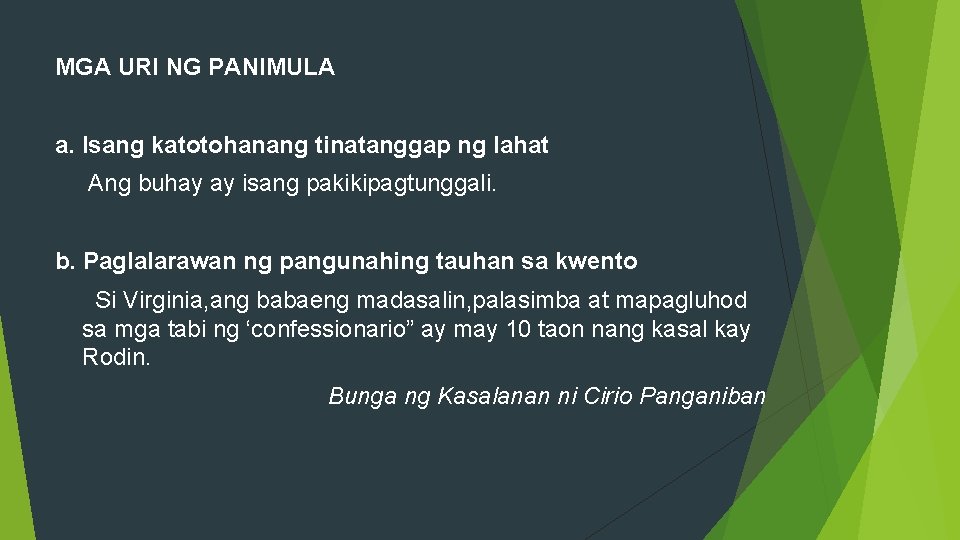 MGA URI NG PANIMULA

a. Isang katotohanang tinatanggap ng lahat

Ang buhay ay isang pakikipagtunggali.

b. Paglalarawan ng pangunahing tauhan sa kwento

Si Virginia,ang babaeng madasalin,palasimba at mapagluhod sa mga tabi ng ‘confessionario” ay may 10 taon nang kasal kay Rodin.

Bunga ng Kasalanan ni Cirio Panganiban